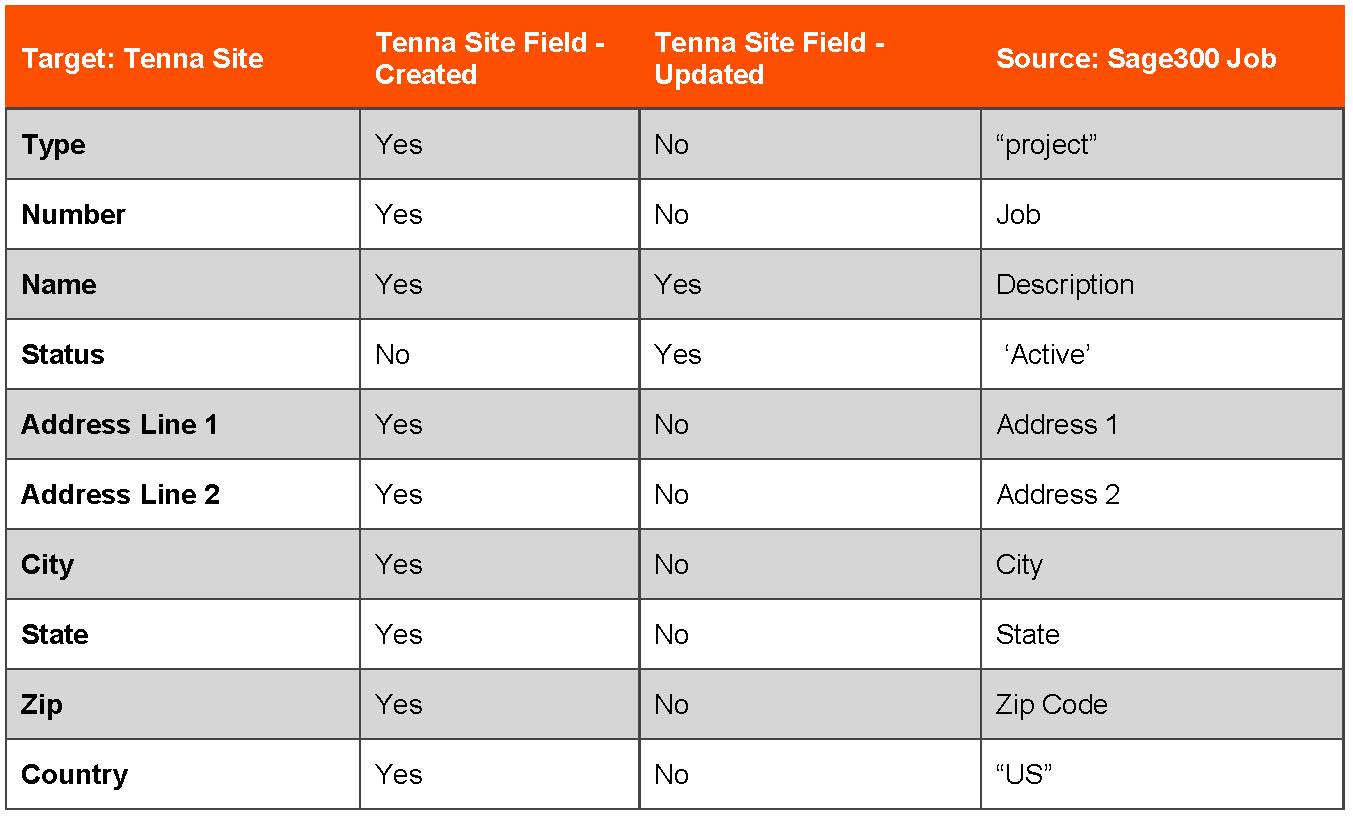 | Target: Tenna Site | Tenna Site Field - Created | Tenna Site Field - Updated | Source: Sage300 Job |
|---|---|---|---|
| Type | Yes | No | “project” |
| Number | Yes | No | Job |
| Name | Yes | Yes | Description |
| Status | No | Yes | ‘Active’ |
| Address Line 1 | Yes | No | Address 1 |
| Address Line 2 | Yes | No | Address 2 |
| City | Yes | No | City |
| State | Yes | No | State |
| Zip | Yes | No | Zip Code |
| Country | Yes | No | “US” |